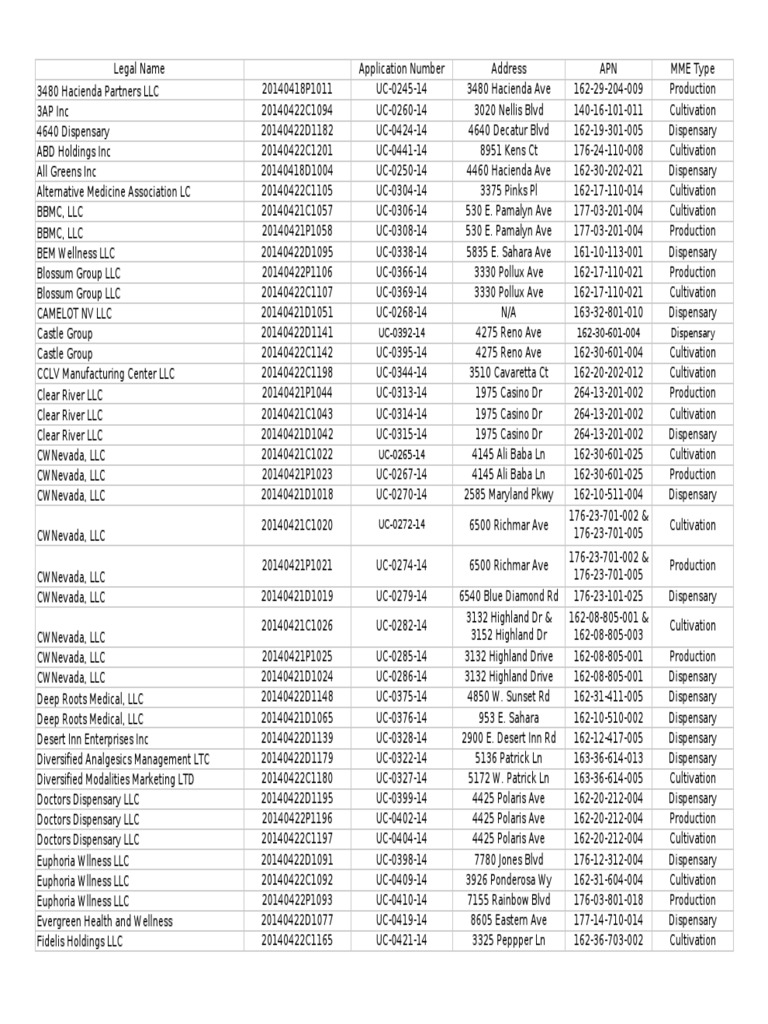 | Legal Name | | Application Number | Address | APN | MME Type |
|---|---|---|---|---|---|
| 3480 Hacienda Partners LLC | 20140418P1011 | UC-0245-14 | 3480 Hacienda Ave | 162-29-204-009 | Production |
| 3AP Inc | 20140422C1094 | UC-0260-14 | 3020 Nellis Blvd | 140-16-101-011 | Cultivation |
| 4640 Dispensary | 20140422D1182 | UC-0424-14 | 4640 Decatur Blvd | 162-19-301-005 | Dispensary |
| ABD Holdings Inc | 20140422C1201 | UC-0441-14 | 8951 Kens Ct | 176-24-110-008 | Cultivation |
| All Greens Inc | 20140418D1004 | UC-0250-14 | 4460 Hacienda Ave | 162-30-202-021 | Dispensary |
| Alternative Medicine Association LC | 20140422C1105 | UC-0304-14 | 3375 Pinks Pl | 162-17-110-014 | Cultivation |
| BBMC, LLC | 20140421C1057 | UC-0306-14 | 530 E. Pamalyn Ave | 177-03-201-004 | Cultivation |
| BBMC, LLC | 20140421P1058 | UC-0308-14 | 530 E. Pamalyn Ave | 177-03-201-004 | Production |
| BEM Wellness LLC | 20140422D1095 | UC-0338-14 | 5835 E. Sahara Ave | 161-10-113-001 | Dispensary |
| Blossum Group LLC | 20140422P1106 | UC-0366-14 | 3330 Pollux Ave | 162-17-110-021 | Production |
| Blossum Group LLC | 20140422C1107 | UC-0369-14 | 3330 Pollux Ave | 162-17-110-021 | Cultivation |
| CAMELOT NV LLC | 20140421D1051 | UC-0268-14 | N/A | 163-32-801-010 | Dispensary |
| Castle Group | 20140422D1141 | UC-0392-14 | 4275 Reno Ave | 162-30-601-004 | Dispensary |
| Castle Group | 20140422C1142 | UC-0395-14 | 4275 Reno Ave | 162-30-601-004 | Cultivation |
| CCLV Manufacturing Center LLC | 20140422C1198 | UC-0344-14 | 3510 Cavaretta Ct | 162-20-202-012 | Cultivation |
| Clear River LLC | 20140421P1044 | UC-0313-14 | 1975 Casino Dr | 264-13-201-002 | Production |
| Clear River LLC | 20140421C1043 | UC-0314-14 | 1975 Casino Dr | 264-13-201-002 | Cultivation |
| Clear River LLC | 20140421D1042 | UC-0315-14 | 1975 Casino Dr | 264-13-201-002 | Dispensary |
| CWNevada, LLC | 20140421C1022 | UC-0265-14 | 4145 Ali Baba Ln | 162-30-601-025 | Cultivation |
| CWNevada, LLC | 20140421P1023 | UC-0267-14 | 4145 Ali Baba Ln | 162-30-601-025 | Production |
| CWNevada, LLC | 20140421D1018 | UC-0270-14 | 2585 Maryland Pkwy | 162-10-511-004 | Dispensary |
| CWNevada, LLC | 20140421C1020 | UC-0272-14 | 6500 Richmar Ave | 176-23-701-002 & 176-23-701-005 | Cultivation |
| CWNevada, LLC | 20140421P1021 | UC-0274-14 | 6500 Richmar Ave | 176-23-701-002 & 176-23-701-005 | Production |
| CWNevada, LLC | 20140421D1019 | UC-0279-14 | 6540 Blue Diamond Rd | 176-23-101-025 | Dispensary |
| CWNevada, LLC | 20140421C1026 | UC-0282-14 | 3132 Highland Dr & 3152 Highland Dr | 162-08-805-001 & 162-08-805-003 | Cultivation |
| CWNevada, LLC | 20140421P1025 | UC-0285-14 | 3132 Highland Drive | 162-08-805-001 | Production |
| CWNevada, LLC | 20140421D1024 | UC-0286-14 | 3132 Highland Drive | 162-08-805-001 | Dispensary |
| Deep Roots Medical, LLC | 20140422D1148 | UC-0375-14 | 4850 W. Sunset Rd | 162-31-411-005 | Dispensary |
| Deep Roots Medical, LLC | 20140421D1065 | UC-0376-14 | 953 E. Sahara | 162-10-510-002 | Dispensary |
| Desert Inn Enterprises Inc | 20140422D1139 | UC-0328-14 | 2900 E. Desert Inn Rd | 162-12-417-005 | Dispensary |
| Diversified Analgesics Management LTC | 20140422D1179 | UC-0322-14 | 5136 Patrick Ln | 163-36-614-013 | Dispensary |
| Diversified Modalities Marketing LTD | 20140422C1180 | UC-0327-14 | 5172 W. Patrick Ln | 163-36-614-005 | Cultivation |
| Doctors Dispensary LLC | 20140422D1195 | UC-0399-14 | 4425 Polaris Ave | 162-20-212-004 | Dispensary |
| Doctors Dispensary LLC | 20140422P1196 | UC-0402-14 | 4425 Polaris Ave | 162-20-212-004 | Production |
| Doctors Dispensary LLC | 20140422C1197 | UC-0404-14 | 4425 Polaris Ave | 162-20-212-004 | Cultivation |
| Euphoria Wllness LLC | 20140422D1091 | UC-0398-14 | 7780 Jones Blvd | 176-12-312-004 | Dispensary |
| Euphoria Wllness LLC | 20140422C1092 | UC-0409-14 | 3926 Ponderosa Wy | 162-31-604-004 | Cultivation |
| Euphoria Wllness LLC | 20140422P1093 | UC-0410-14 | 7155 Rainbow Blvd | 176-03-801-018 | Production |
| Evergreen Health and Wellness | 20140422D1077 | UC-0419-14 | 8605 Eastern Ave | 177-14-710-014 | Dispensary |
| Fidelis Holdings LLC | 20140422C1165 | UC-0421-14 | 3325 Peppper Ln | 162-36-703-002 | Cultivation |